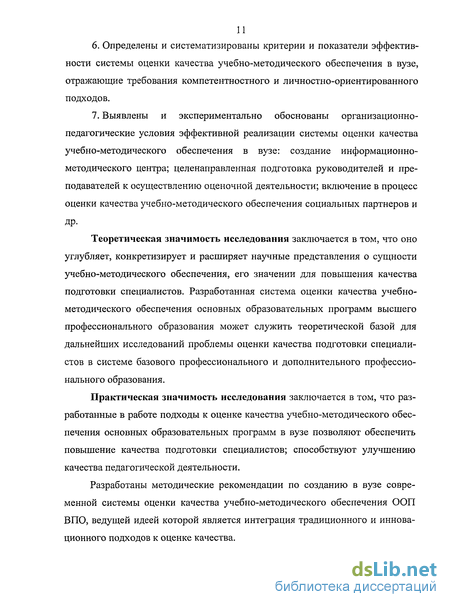 11

6. Определены и систематизированы критерии и показатели эффективности системы оценки качества учебно-методического обеспечения в вузе, отражающие требования компетентностного и личностно-ориентированного подходов.

7. Выявлены и экспериментально обоснованы организационно-педагогические условия эффективной реализации системы оценки качества учебно-методического обеспечения в вузе: создание информационно-методического центра; целенаправленная подготовка руководителей и преподавателей к осуществлению оценочной деятельности; включение в процесс оценки качества учебно-методического обеспечения социальных партнеров и др.

Теоретическая значимость исследования заключается в том, что оно углубляет, конкретизирует и расширяет научные представления о сущности учебно-методического обеспечения, его значении для повышения качества подготовки специалистов. Разработанная система оценки качества учебно-методического обеспечения основных образовательных программ высшего профессионального образования может служить теоретической базой для дальнейших исследований проблемы оценки качества подготовки специалистов в системе базового профессионального и дополнительного профессионального образования.

Практическая значимость исследования заключается в том, что разработанные в работе подходы к оценке качества учебно-методического обеспечения основных образовательных программ в вузе позволяют обеспечить повышение качества подготовки специалистов; способствуют улучшению качества педагогической деятельности.

Разработаны методические рекомендации по созданию в вузе современной системы оценки качества учебно-методического обеспечения ООП ВПО, ведущей идеей которой является интеграция традиционного и инновационного подходов к оценке качества.

dsLib.net
библиотека диссертаций